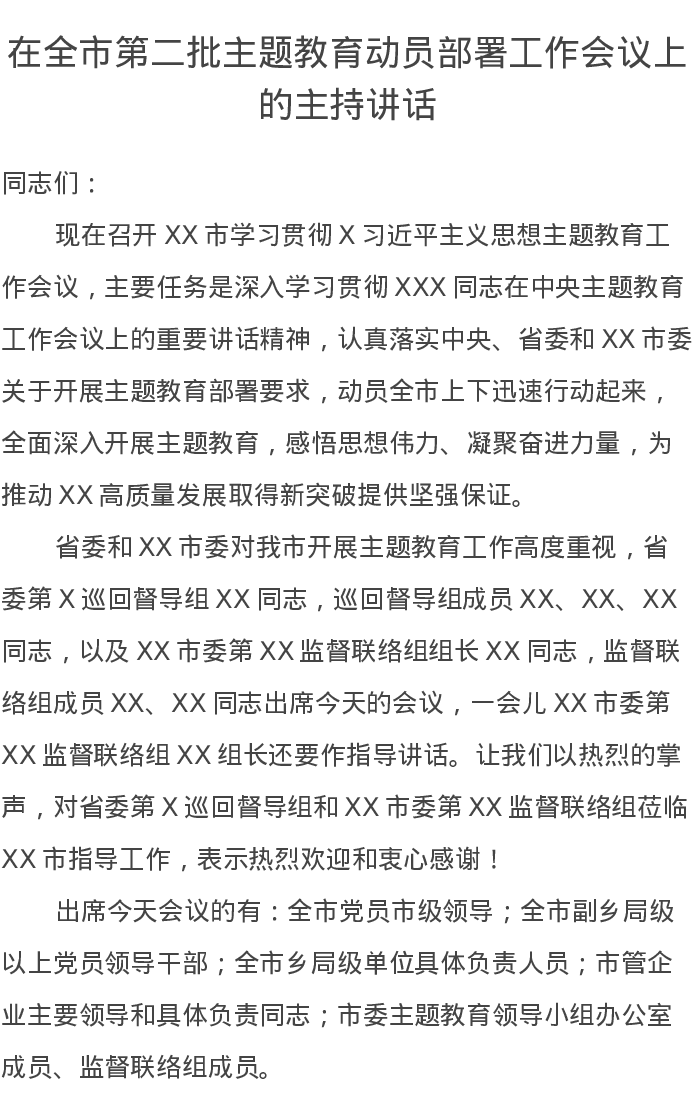 在全市第二批主题教育动员部署工作会议上的主持讲话

同志们：

现在召开 XX 市学习贯彻 X 习近平主义思想主题教育工作会议，主要任务是深入学习贯彻 XXX 同志在中央主题教育工作会议上的重要讲话精神，认真落实中央、省委和 XX 市委关于开展主题教育部署要求，动员全市上下迅速行动起来，全面深入开展主题教育，感悟思想伟力、凝聚奋进力量，为推动 XX 高质量发展取得新突破提供坚强保证。

省委和 XX 市委对我市开展主题教育工作高度重视，省委第 X 巡回督导组 XX 同志，巡回督导组成员 XX、XX、XX 同志，以及 XX 市委第 XX 监督联络组组长 XX 同志，监督联络组成员 XX、XX 同志出席今天的会议，一会儿 XX 市委第 XX 监督联络组 XX 组长还要作指导讲话。让我们以热烈的掌声，对省委第 X 巡回督导组和 XX 市委第 XX 监督联络组莅临 XX 市指导工作，表示热烈欢迎和衷心感谢！

出席今天会议的有：全市党员市级领导；全市副乡局级以上党员领导干部；全市乡局级单位具体负责人员；市管企业主要领导和具体负责同志；市委主题教育领导小组办公室成员、监督联络组成员。